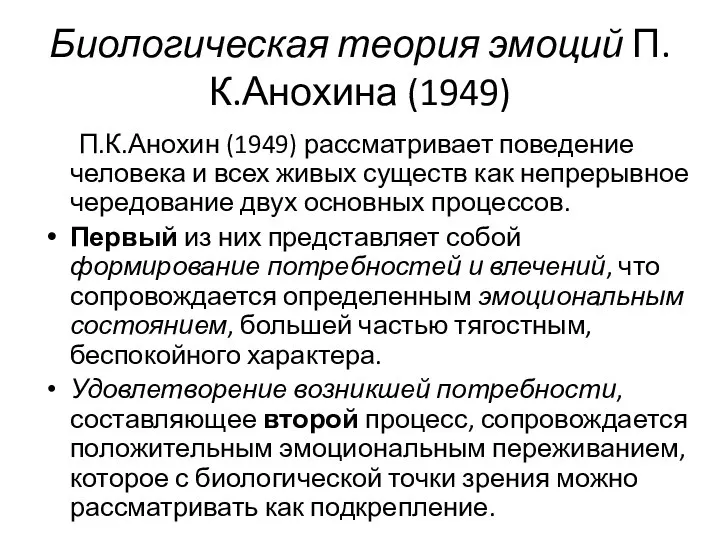 Биологическая теория эмоций П. К.Анохина (1949)

П.К.Анохин (1949) рассматривает поведение человека и всех живых существ как непрерывное чередование двух основных процессов.

• Первый из них представляет собой формирование потребностей и влечений, что сопровождается определенным эмоциональным состоянием, большей частью тягостным, беспокойного характера.

• Удовлетворение возникшей потребности, составляющее второй процесс, сопровождается положительным эмоциональным переживанием, которое с биологической точки зрения можно рассматривать как подкрепление.